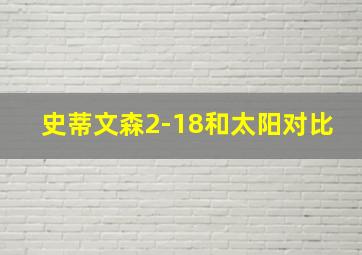 史蒂文森2-18和太阳对比